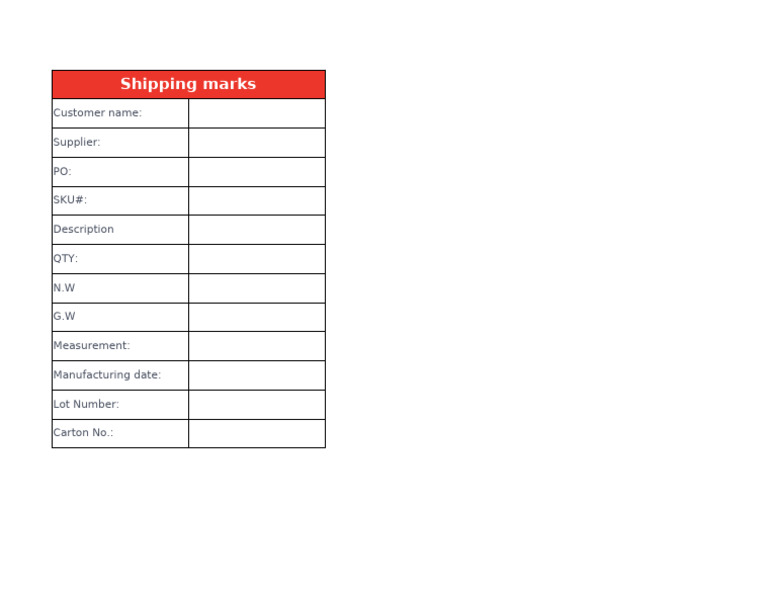 | Shipping marks | |
|---|---|
| Customer name: | |
| Supplier: | |
| PO: | |
| SKU#: | |
| Description | |
| QTY: | |
| N.W | |
| G.W | |
| Measurement: | |
| Manufacturing date: | |
| Lot Number: | |
| Carton No.: | |